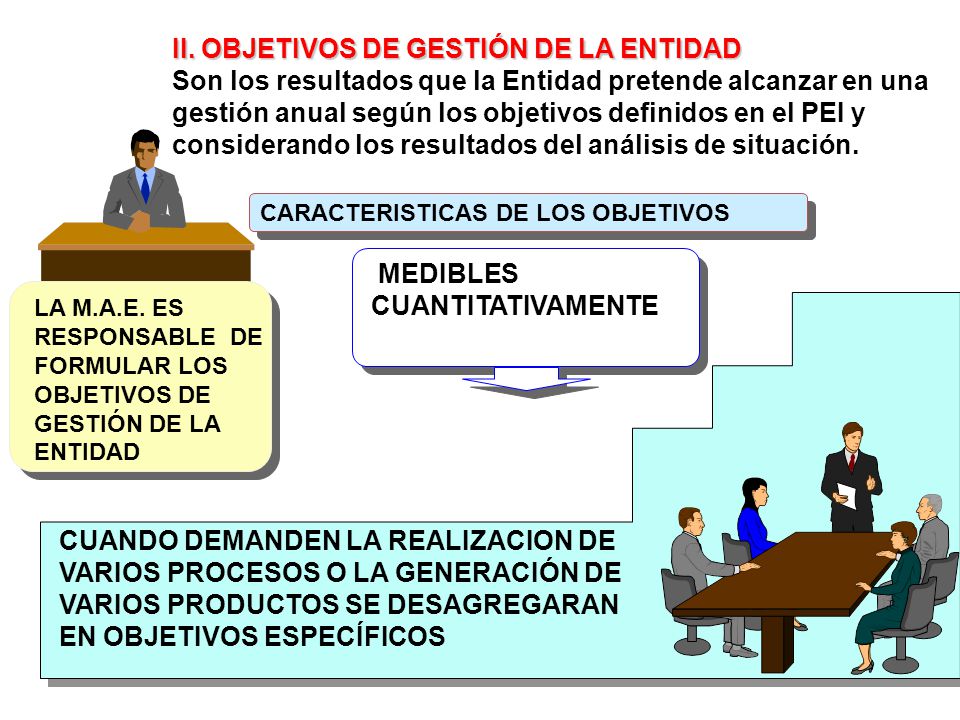 II. OBJETIVOS DE GESTIÓN DE LA ENTIDAD
Son los resultados que la Entidad pretende alcanzar en una gestión anual según los objetivos definidos en el PEI y considerando los resultados del análisis de situación.

CARACTERISTICAS DE LOS OBJETIVOS

MEDIBLES CUANTITATIVAMENTE

LA M.A.E. ES RESPONSABLE DE FORMULAR LOS OBJETIVOS DE GESTIÓN DE LA ENTIDAD

CUANDO DEMANDEN LA REALIZACION DE VARIOS PROCESOS O LA GENERACIÓN DE VARIOS PRODUCTOS SE DESAGREGARAN EN OBJETIVOS ESPECÍFICOS